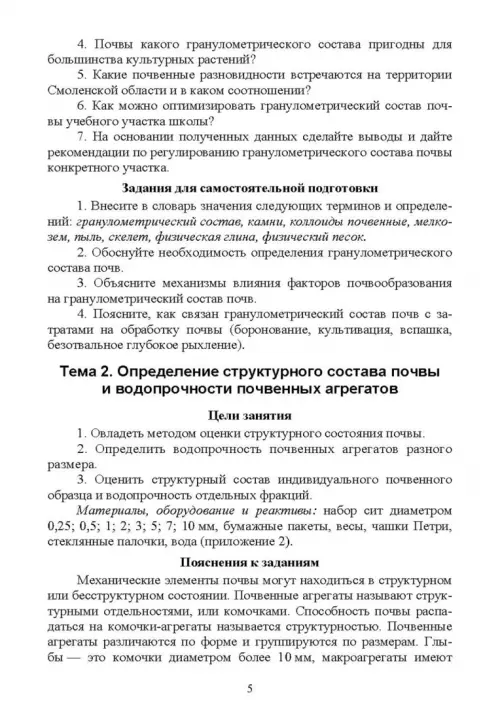 4. Почвы какого гранулометрического состава пригодны для большинства культурных растений?

5. Какие почвенные разновидности встречаются на территории Смоленской области и в каком соотношении?

6. Как можно оптимизировать гранулометрический состав почвы учебного участка школы?

7. На основании полученных данных сделайте выводы и дайте рекомендации по регулированию гранулометрического состава почвы конкретного участка.

Задания для самостоятельной подготовки

1. Внесите в словарь значения следующих терминов и определений: гранулометрический состав, камни, коллоиды почвенные, мелкозем, пыль, скелет, физическая глина, физический песок.

2. Обоснуйте необходимость определения гранулометрического состава почв.

3. Объясните механизмы влияния факторов почвообразования на гранулометрический состав почв.

4. Поясните, как связан гранулометрический состав почв с затратами на обработку почвы (боронование, культивация, вспашка, безотвальное глубокое рыхление).

Тема 2. Определение структурного состава почвы и водопрочности почвенных агрегатов

Цели занятия

1. Овладеть методом оценки структурного состояния почвы.

2. Определить водопрочность почвенных агрегатов разного размера.

3. Оценить структурный состав индивидуального почвенного образца и водопрочность отдельных фракций.

Материалы, оборудование и реактивы: набор сит диаметром 0,25; 0,5; 1; 2; 3; 5; 7; 10 мм, бумажные пакеты, весы, чашки Петри, стеклянные палочки, вода (приложение 2).

Пояснения к заданиям

Механические элементы почвы могут находиться в структурном или бесструктурном состоянии. Почвенные агрегаты называют структурными отдельностями, или комочками. Способность почвы распадаться на комочки-агрегаты называется структурностью. Почвенные агрегаты различаются по форме и группируются по размерам. Глыбы — это комочки диаметром более 10 мм, макроагрегаты имеют

5